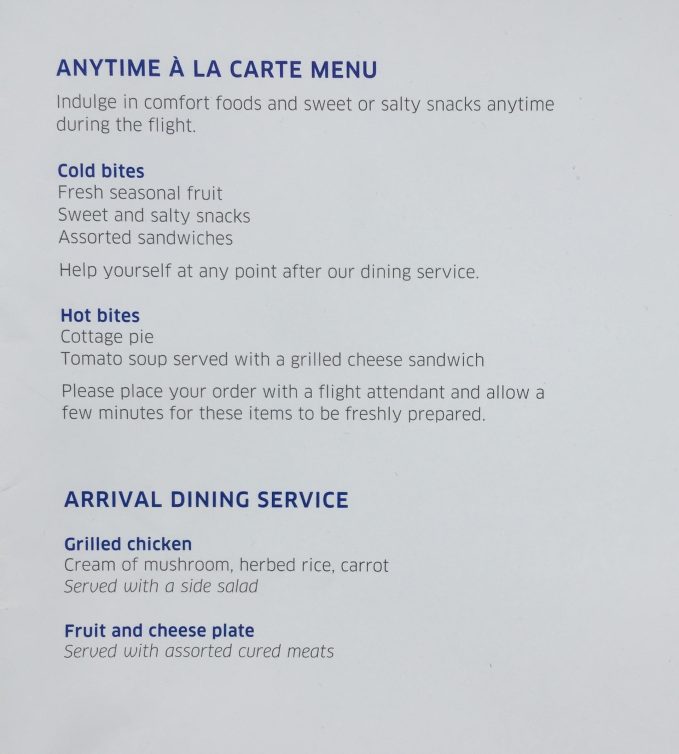 ANYTIME À LA CARTE MENU

Indulge in comfort foods and sweet or salty snacks anytime during the flight.

Cold bites
Fresh seasonal fruit
Sweet and salty snacks
Assorted sandwiches

Help yourself at any point after our dining service.

Hot bites
Cottage pie
Tomato soup served with a grilled cheese sandwich

Please place your order with a flight attendant and allow a few minutes for these items to be freshly prepared.

ARRIVAL DINING SERVICE

Grilled chicken
Cream of mushroom, herbed rice, carrot
Served with a side salad

Fruit and cheese plate
Served with assorted cured meats